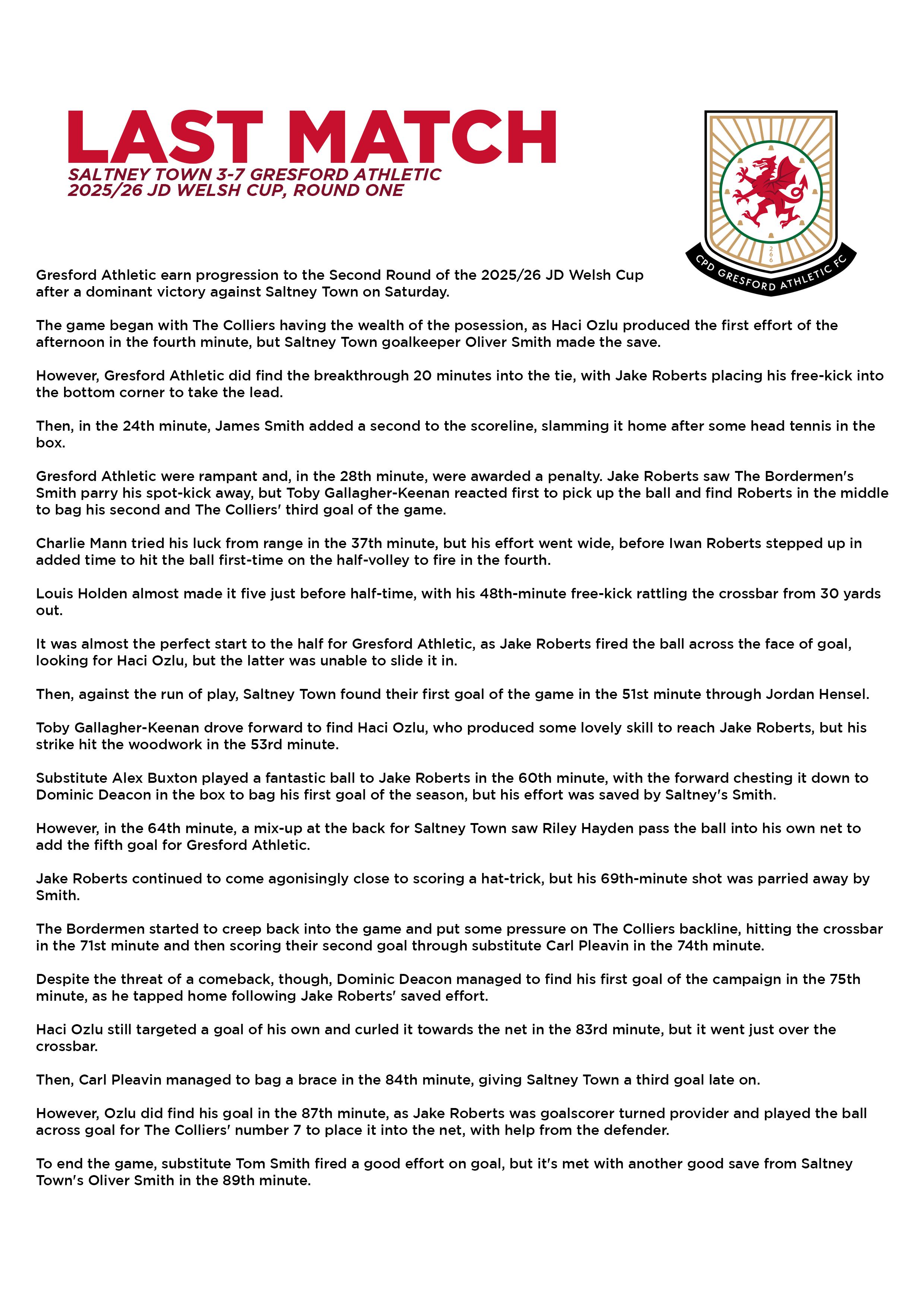 LAST MATCH
SALTNEY TOWN 3-7 GRESFORD ATHLETIC
2025/26 JD WELSH CUP, ROUND ONE

266

CPD GRESFORD ATHLETIC FC

Gresford Athletic earn progression to the Second Round of the 2025/26 JD Welsh Cup after a dominant victory against Saltney Town on Saturday.

The game began with The Colliers having the wealth of the posession, as Haci Ozlu produced the first effort of the afternoon in the fourth minute, but Saltney Town goalkeeper Oliver Smith made the save.

However, Gresford Athletic did find the breakthrough 20 minutes into the tie, with Jake Roberts placing his free-kick into the bottom corner to take the lead.

Then, in the 24th minute, James Smith added a second to the scoreline, slamming it home after some head tennis in the box.

Gresford Athletic were rampant and, in the 28th minute, were awarded a penalty. Jake Roberts saw The Bordermen's Smith parry his spot-kick away, but Toby Gallagher-Keenan reacted first to pick up the ball and find Roberts in the middle to bag his second and The Colliers' third goal of the game.

Charlie Mann tried his luck from range in the 37th minute, but his effort went wide, before Iwan Roberts stepped up in added time to hit the ball first-time on the half-volley to fire in the fourth.

Louis Holden almost made it five just before half-time, with his 48th-minute free-kick rattling the crossbar from 30 yards out.

It was almost the perfect start to the half for Gresford Athletic, as Jake Roberts fired the ball across the face of goal, looking for Haci Ozlu, but the latter was unable to slide it in.

Then, against the run of play, Saltney Town found their first goal of the game in the 51st minute through Jordan Hensel.

Toby Gallagher-Keenan drove forward to find Haci Ozlu, who produced some lovely skill to reach Jake Roberts, but his strike hit the woodwork in the 53rd minute.

Substitute Alex Buxton played a fantastic ball to Jake Roberts in the 60th minute, with the forward chesting it down to Dominic Deacon in the box to bag his first goal of the season, but his effort was saved by Saltney's Smith.

However, in the 64th minute, a mix-up at the back for Saltney Town saw Riley Hayden pass the ball into his own net to add the fifth goal for Gresford Athletic.

Jake Roberts continued to come agonisingly close to scoring a hat-trick, but his 69th-minute shot was parried away by Smith.

The Bordermen started to creep back into the game and put some pressure on The Colliers backline, hitting the crossbar in the 71st minute and then scoring their second goal through substitute Carl Pleavin in the 74th minute.

Despite the threat of a comeback, though, Dominic Deacon managed to find his first goal of the campaign in the 75th minute, as he tapped home following Jake Roberts' saved effort.

Haci Ozlu still targeted a goal of his own and curled it towards the net in the 83rd minute, but it went just over the crossbar.

Then, Carl Pleavin managed to bag a brace in the 84th minute, giving Saltney Town a third goal late on.

However, Ozlu did find his goal in the 87th minute, as Jake Roberts was goalscorer turned provider and played the ball across goal for The Colliers' number 7 to place it into the net, with help from the defender.

To end the game, substitute Tom Smith fired a good effort on goal, but it's met with another good save from Saltney Town's Oliver Smith in the 89th minute.